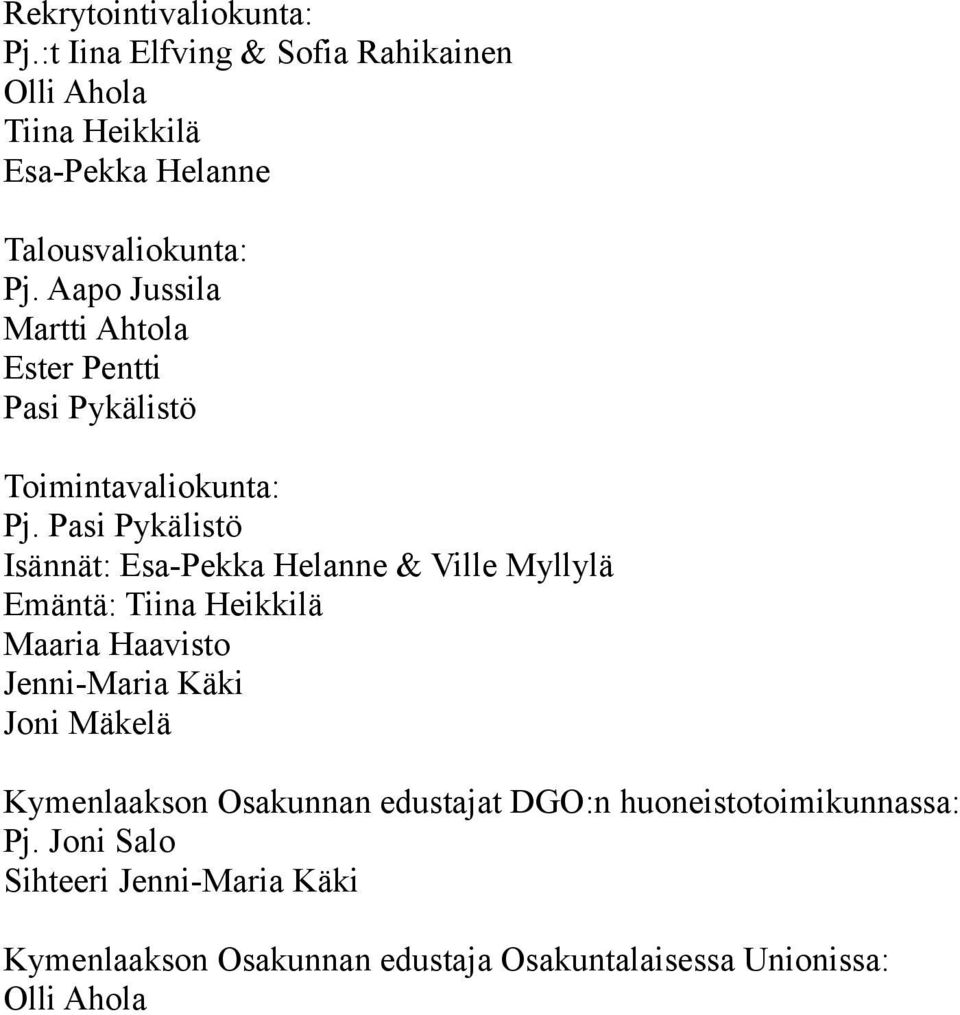 Rekrytointivaliokunta:
Pj.:t Iina Elfving & Sofia Rahikainen
Olli Ahola
Tiina Heikkilä
Esa-Pekka Helanne

Talousvaliokunta:
Pj. Aapo Jussila
Martti Ahtola
Ester Pentti
Pasi Pykälistö

Toimintavaliokunta:
Pj. Pasi Pykälistö
Isännät: Esa-Pekka Helanne & Ville Myllylä
Emäntä: Tiina Heikkilä
Maaria Haavisto
Jenni-Maria Käki
Joni Mäkelä

Kymenlaakson Osakunnan edustajat DGO:n huoneistotoimikunnassa:
Pj. Joni Salo
Sihteeri Jenni-Maria Käki

Kymenlaakson Osakunnan edustaja Osakuntalaisessa Unionissa:
Olli Ahola